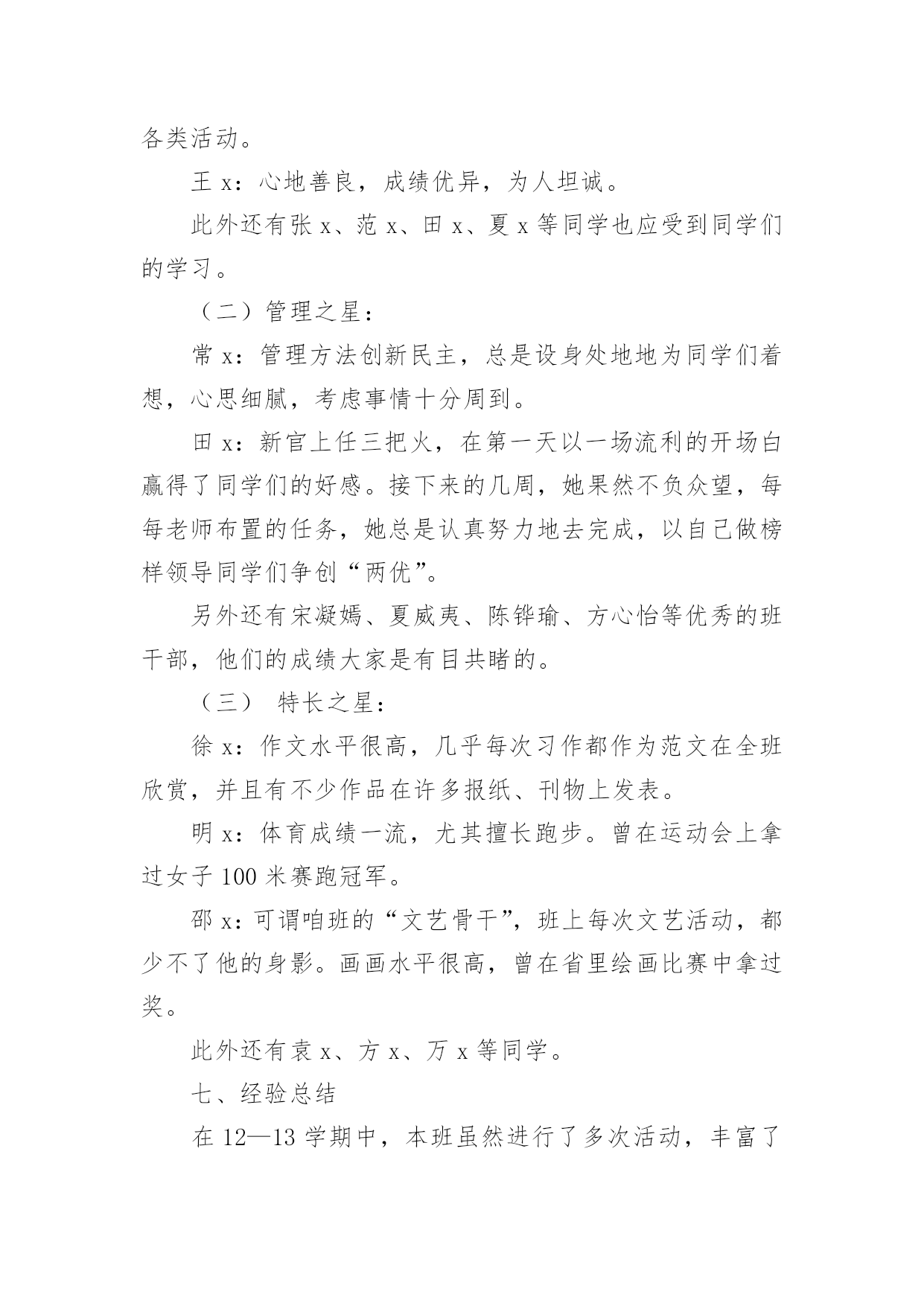 各类活动。

王 x：心地善良，成绩优异，为人坦诚。

此外还有张 x、范 x、田 x、夏 x 等同学也应受到同学们的学习。

（二）管理之星：

常 x：管理方法创新民主，总是设身处地地为同学们着想，心思细腻，考虑事情十分周到。

田 x：新官上任三把火，在第一天以一场流利的开场白赢得了同学们的好感。接下来的几周，她果然不负众望，每每老师布置的任务，她总是认真努力地去完成，以自己做榜样领导同学们争创“两优”。

另外还有宋凝嫣、夏威夷、陈铧瑜、方心怡等优秀的班干部，他们的成绩大家是有目共睹的。

（三） 特长之星：

徐 x：作文水平很高，几乎每次习作都作为范文在全班欣赏，并且有不少作品在许多报纸、刊物上发表。

明 x：体育成绩一流，尤其擅长跑步。曾在运动会上拿过女子 100 米赛跑冠军。

邵 x：可谓咱班的“文艺骨干”，班上每次文艺活动，都少不了他的身影。画画水平很高，曾在省里绘画比赛中拿过奖。

此外还有袁 x、方 x、万 x 等同学。

七、经验总结

在 12—13 学期中，本班虽然进行了多次活动，丰富了